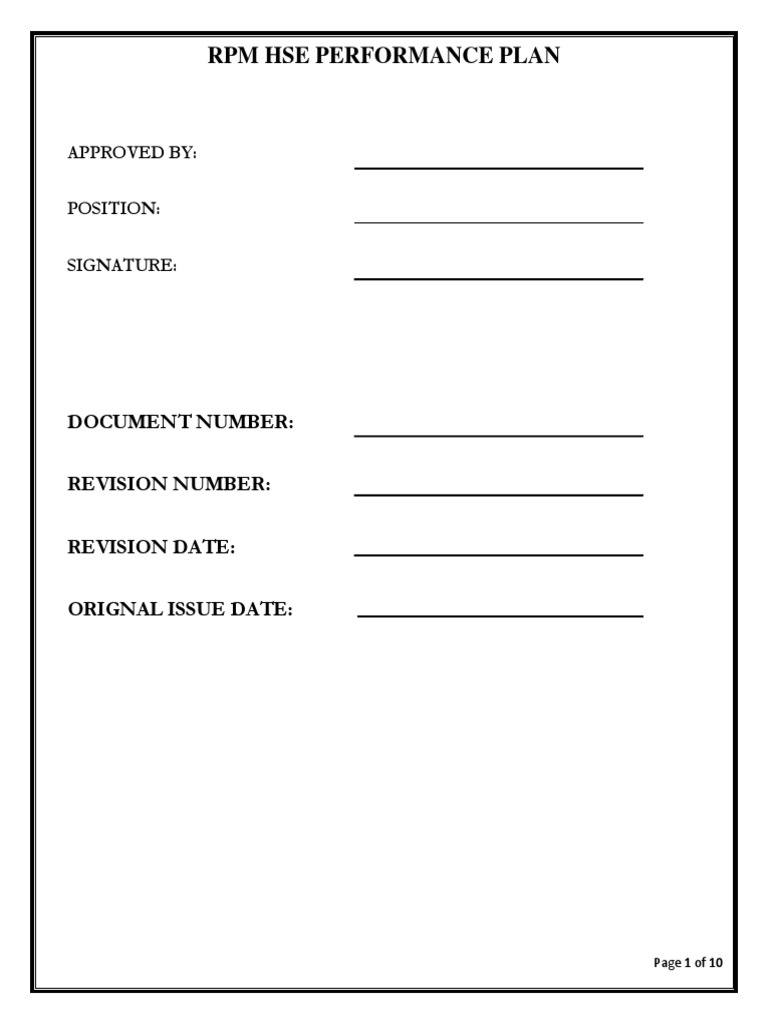 RPM HSE PERFORMANCE PLAN

APPROVED BY: ____

POSITION: ____

SIGNATURE: ____

DOCUMENT NUMBER: ____

REVISION NUMBER: ____

REVISION DATE: ____

ORIGNAL ISSUE DATE: ____

Page 1 of 10